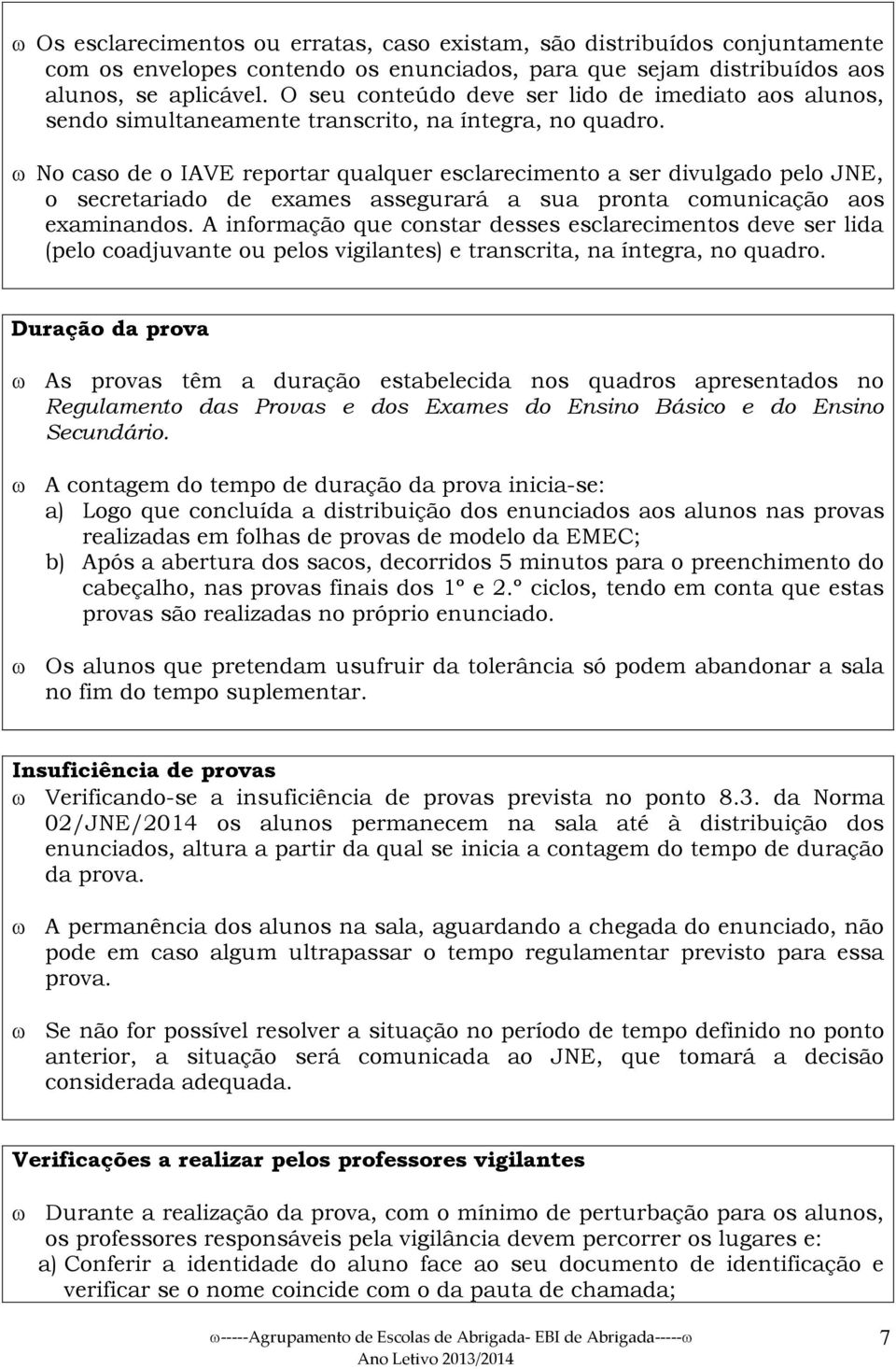 ω Os esclarecimentos ou erratas, caso existam, são distribuídos conjuntamente com os envelopes contendo os enunciados, para que sejam distribuídos aos alunos, se aplicável. O seu conteúdo deve ser lido de imediato aos alunos, sendo simultaneamente transcrito, na íntegra, no quadro.

ω No caso de o IAVE reportar qualquer esclarecimento a ser divulgado pelo JNE, o secretariado de exames assegurará a sua pronta comunicação aos examinandos. A informação que constar desses esclarecimentos deve ser lida (pelo coadjuvante ou pelos vigilantes) e transcrita, na íntegra, no quadro.

Duração da prova

ω As provas têm a duração estabelecida nos quadros apresentados no Regulamento das Provas e dos Exames do Ensino Básico e do Ensino Secundário.

ω A contagem do tempo de duração da prova inicia-se:
a) Logo que concluída a distribuição dos enunciados aos alunos nas provas realizadas em folhas de provas de modelo da EMEC;
b) Após a abertura dos sacos, decorridos 5 minutos para o preenchimento do cabeçalho, nas provas finais dos 1º e 2.º ciclos, tendo em conta que estas provas são realizadas no próprio enunciado.

ω Os alunos que pretendam usufruir da tolerância só podem abandonar a sala no fim do tempo suplementar.

Insuficiência de provas
ω Verificando-se a insuficiência de provas prevista no ponto 8.3. da Norma 02/JNE/2014 os alunos permanecem na sala até à distribuição dos enunciados, altura a partir da qual se inicia a contagem do tempo de duração da prova.

ω A permanência dos alunos na sala, aguardando a chegada do enunciado, não pode em caso algum ultrapassar o tempo regulamentar previsto para essa prova.

ω Se não for possível resolver a situação no período de tempo definido no ponto anterior, a situação será comunicada ao JNE, que tomará a decisão considerada adequada.

Verificações a realizar pelos professores vigilantes

ω Durante a realização da prova, com o mínimo de perturbação para os alunos, os professores responsáveis pela vigilância devem percorrer os lugares e:
a) Conferir a identidade do aluno face ao seu documento de identificação e verificar se o nome coincide com o da pauta de chamada;

ω-----Agrupamento de Escolas de Abrigada- EBI de Abrigada-----ω
Ano Letivo 2013/2014
7